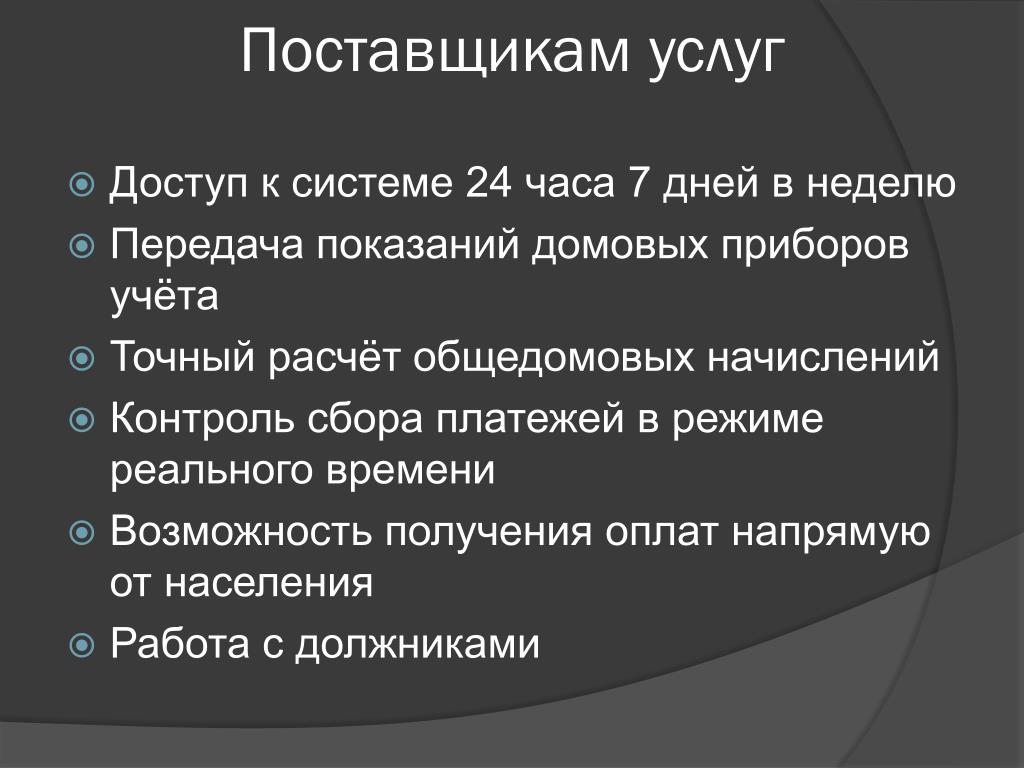 Поставщикам услуг

Доступ к системе 24 часа 7 дней в неделю

Передача показаний домовых приборов учёта

Точный расчёт общедомовых начислений

Контроль сбора платежей в режиме реального времени

Возможность получения оплат напрямую от населения

Работа с должниками